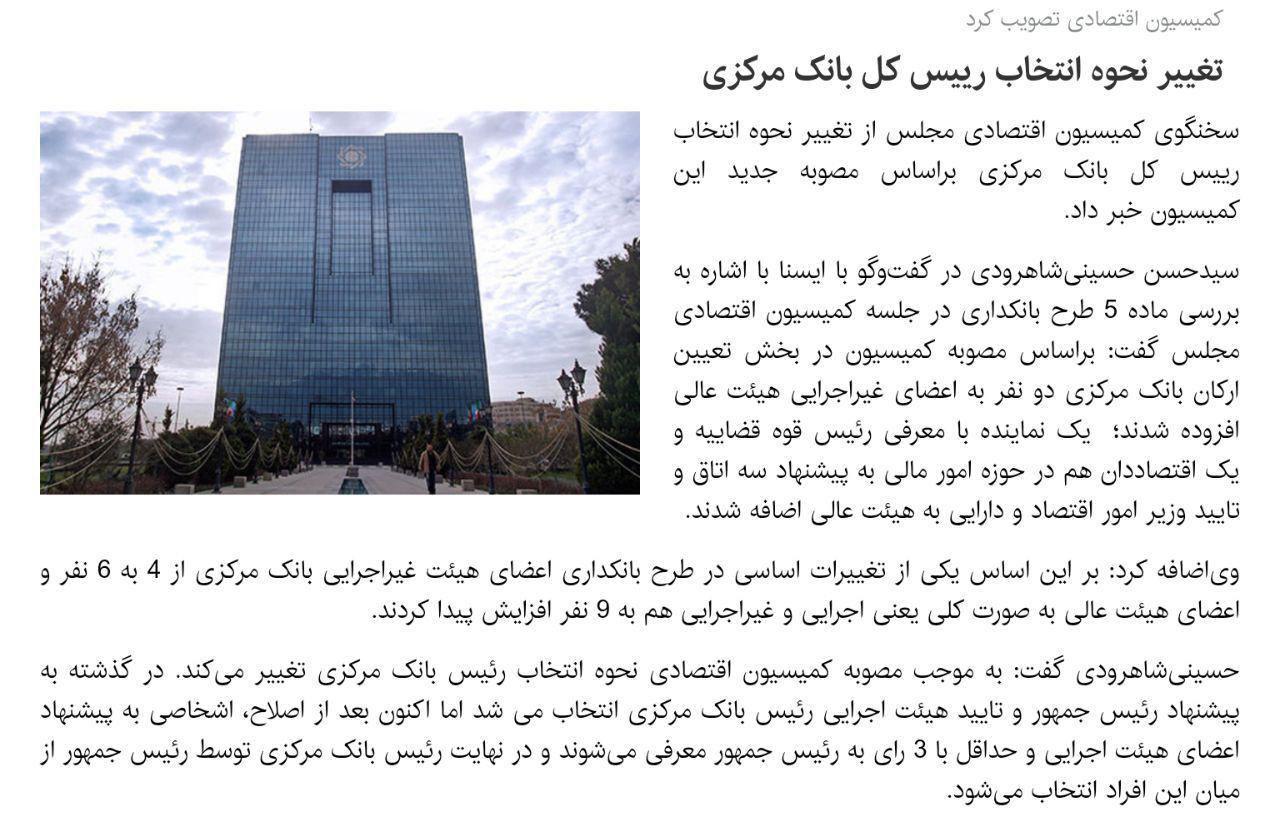 کمیسیون اقتصادی تصویب کرد

تغییر نحوه انتخاب رییس کل بانک مرکزی

سخنگوی کمیسیون اقتصادی مجلس از تغییر نحوه انتخاب رییس کل بانک مرکزی براساس مصوبه جدید این کمیسیون خبر داد.

سیدحسن حسینی‌شاهرودی در گفت‌وگو با ایسنا با اشاره به بررسی ماده 5 طرح بانکداری در جلسه کمیسیون اقتصادی مجلس گفت: براساس مصوبه کمیسیون در بخش تعیین ارکان بانک مرکزی دو نفر به اعضای غیراجرایی هیئت عالی افزوده شدند؛ یک نماینده با معرفی رئیس قوه قضاییه و یک اقتصاددان هم در حوزه امور مالی به پیشنهاد سه اتاق و تایید وزیر امور اقتصاد و دارایی به هیئت عالی اضافه شدند.

وی‌اضافه کرد: بر این اساس یکی از تغییرات اساسی در طرح بانکداری اعضای هیئت غیراجرایی بانک مرکزی از 4 به 6 نفر و اعضای هیئت عالی به صورت کلی یعنی اجرایی و غیراجرایی هم به 9 نفر افزایش پیدا کردند.

حسینی‌شاهرودی گفت: به موجب مصوبه کمیسیون اقتصادی نحوه انتخاب رئیس بانک مرکزی تغییر می‌کند. در گذشته به پیشنهاد رئیس جمهور و تایید هیئت اجرایی رئیس بانک مرکزی انتخاب می شد اما اکنون بعد از اصلاح، اشخاصی به پیشنهاد اعضای هیئت اجرایی و حداقل با 3 رای به رئیس جمهور معرفی می‌شوند و در نهایت رئیس بانک مرکزی توسط رئیس جمهور از میان این افراد انتخاب می‌شود.